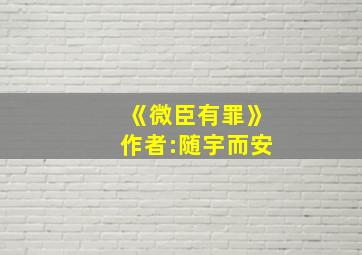 《微臣有罪》
作者:随宇而安